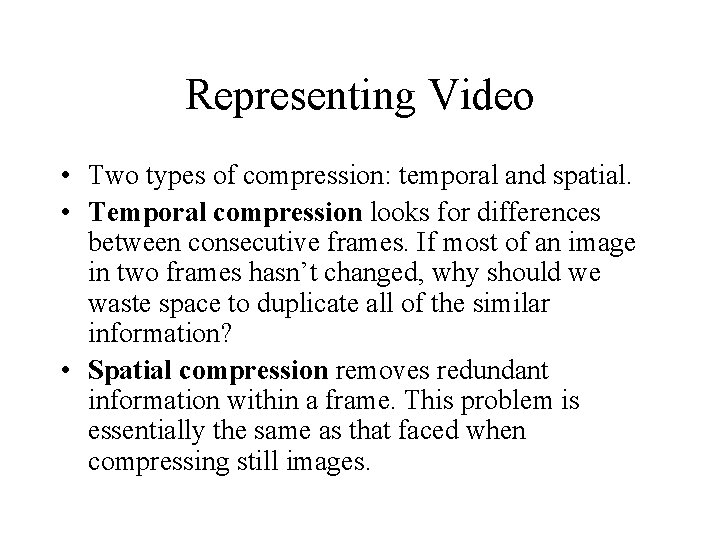 Representing Video

• Two types of compression: temporal and spatial.
• Temporal compression looks for differences between consecutive frames. If most of an image in two frames hasn't changed, why should we waste space to duplicate all of the similar information?
• Spatial compression removes redundant information within a frame. This problem is essentially the same as that faced when compressing still images.